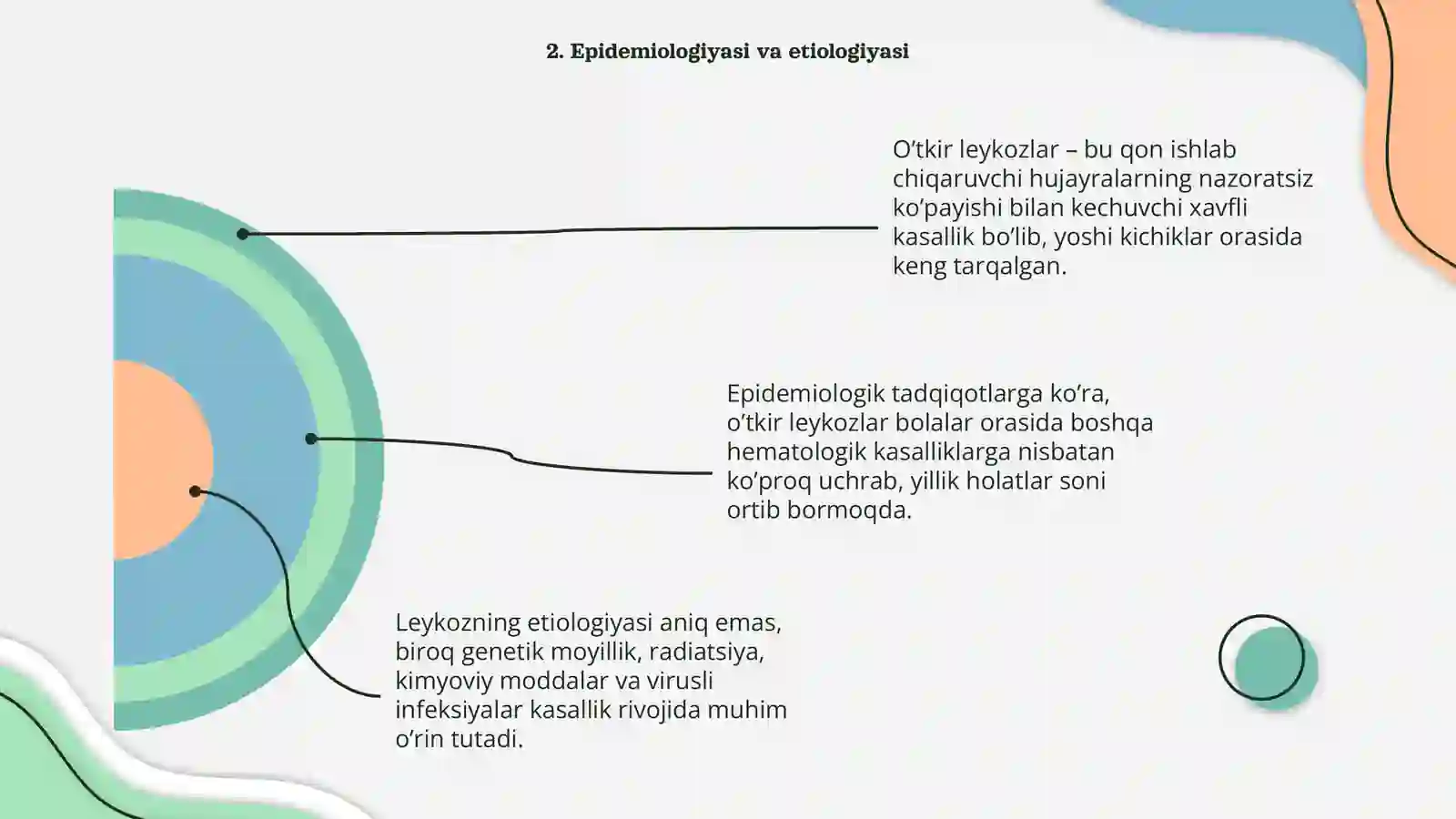 2. Epidemiologiyasi va etiologiyasi

O’tkir leykozlar – bu qon ishlab chiqaruvchi hujayralarning nazoratsiz ko’payishi bilan kechuvchi xavfli kasallik bo’lib, yoshi kichiklar orasida keng tarqalgan.

Epidemiologik tadqiqotlarga ko’ra, o’tkir leykozlar bolalar orasida boshqa hematologik kasalliklarga nisbatan ko’proq uchrab, yillik holatlar soni ortib bormoqda.

Leykozning etiologiyasi aniq emas, biroq genetik moyillik, radiatsiya, kimyoviy moddalar va virusli infeksiyalar kasallik rivojida muhim o’rin tutadi.